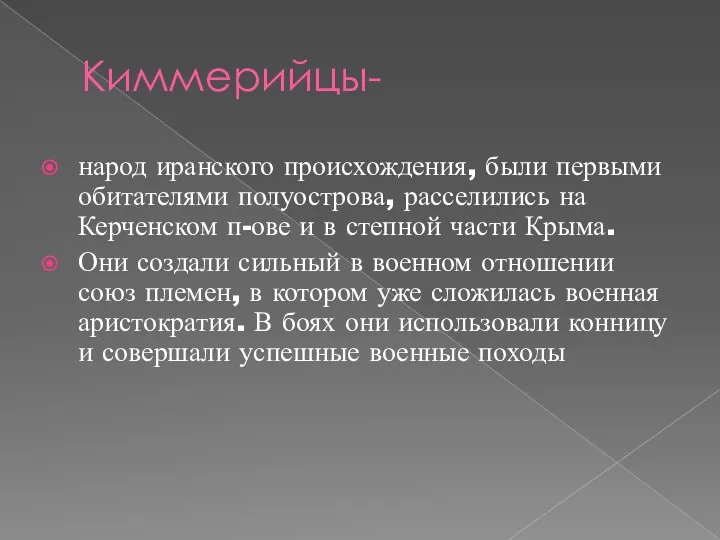 Киммерийцы-

народ иранского происхождения, были первыми обитателями полуострова, расселились на Керченском п-ове и в степной части Крыма.

Они создали сильный в военном отношении союз племен, в котором уже сложилась военная аристократия. В боях они использовали конницу и совершали успешные военные походы